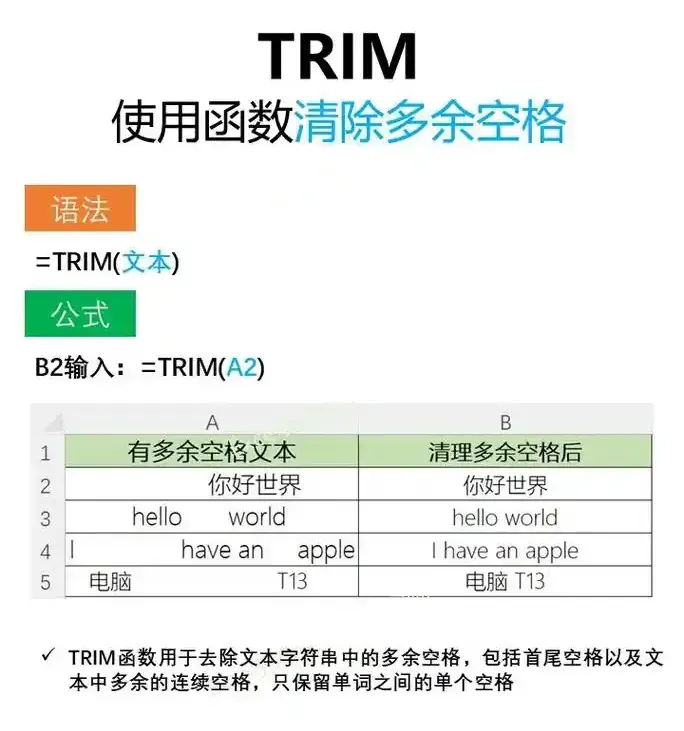 TRIM

使用函数清除多余空格

语法

=TRIM(文本)

公式

B2输入：=TRIM(A2)

|  | A | B |
|---|---|---|
| 1 | 有多余空格文本 | 清理多余空格后 |
| 2 | 你好世界 | 你好世界 |
| 3 | hello world | hello world |
| 4 | I have an apple | I have an apple |
| 5 | 电脑 T13 | 电脑 T13 |

✓ TRIM函数用于去除文本字符串中的多余空格，包括首尾空格以及文本中多余的连续空格，只保留单词之间的单个空格